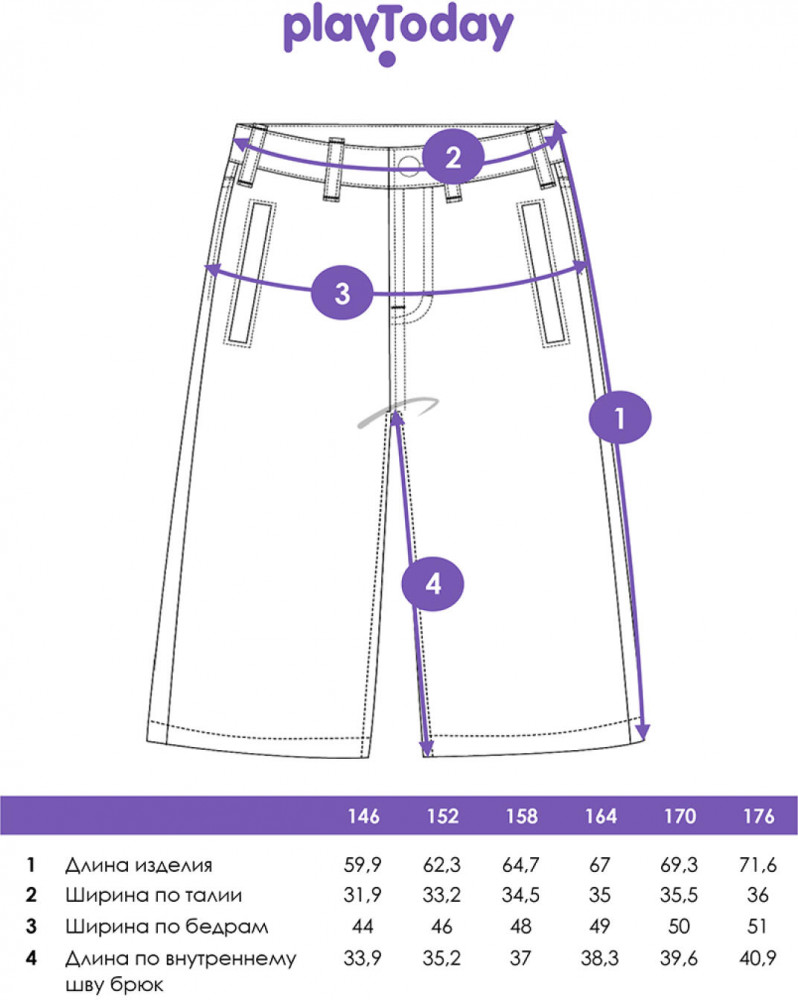 playToday

2

3

1

4

| | | 146 | 152 | 158 | 164 | 170 | 176 |
|---|---|---|---|---|---|---|---|
| 1 | Длина изделия | 59,9 | 62,3 | 64,7 | 67 | 69,3 | 71,6 |
| 2 | Ширина по талии | 31,9 | 33,2 | 34,5 | 35 | 35,5 | 36 |
| 3 | Ширина по бедрам | 44 | 46 | 48 | 49 | 50 | 51 |
| 4 | Длина по внутреннему шву брюк | 33,9 | 35,2 | 37 | 38,3 | 39,6 | 40,9 |